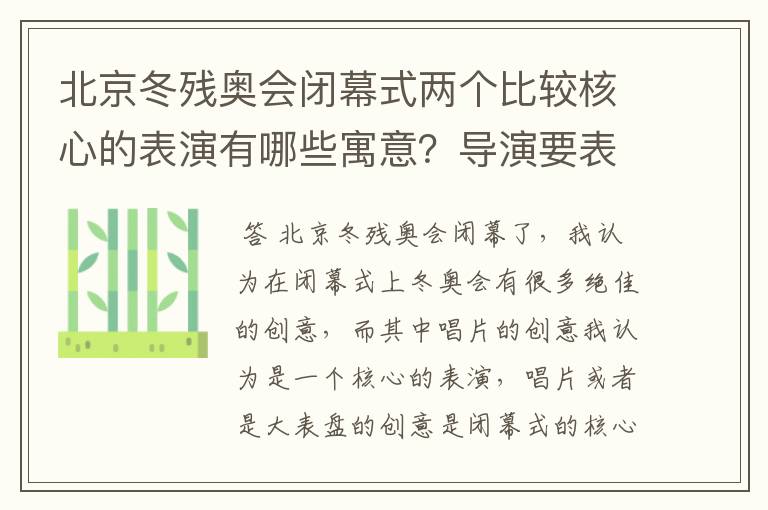 北京冬残奥会闭幕式两个比较核心的表演有哪些寓意？导演要表

答 北京冬残奥会闭幕了，我认为在闭幕式上冬奥会有很多绝佳的创意，而其中唱片的创意我认为是一个核心的表演，唱片或者是大表盘的创意是闭幕式的核心